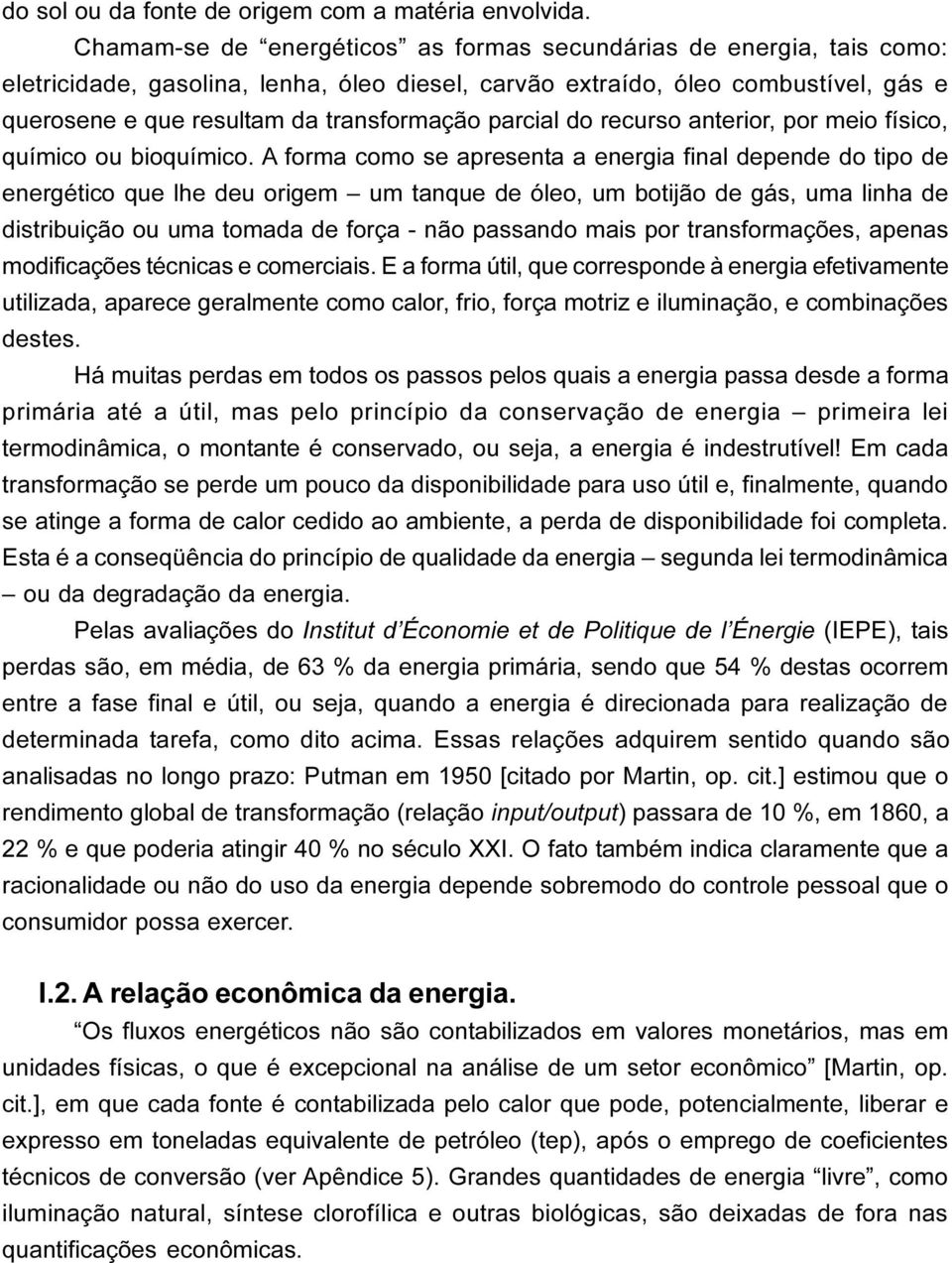 do sol ou da fonte de origem com a matéria envolvida.

Chamam-se de “energéticos” as formas secundárias de energia, tais como: eletricidade, gasolina, lenha, óleo diesel, carvão extraído, óleo combustível, gás e querosene e que resultam da transformação parcial do recurso anterior, por meio físico, químico ou bioquímico. A forma como se apresenta a energia final depende do tipo de energético que lhe deu origem – um tanque de óleo, um botijão de gás, uma linha de distribuição ou uma tomada de força - não passando mais por transformações, apenas modificações técnicas e comerciais. E a forma útil, que corresponde à energia efetivamente utilizada, aparece geralmente como calor, frio, força motriz e iluminação, e combinações destes.

Há muitas perdas em todos os passos pelos quais a energia passa desde a forma primária até a útil, mas pelo princípio da conservação de energia – primeira lei termodinâmica, o montante é conservado, ou seja, a energia é indestrutível! Em cada transformação se perde um pouco da disponibilidade para uso útil e, finalmente, quando se atinge a forma de calor cedido ao ambiente, a perda de disponibilidade foi completa. Esta é a conseqüência do princípio de qualidade da energia – segunda lei termodinâmica – ou da degradação da energia.

Pelas avaliações do Institut d’Économie et de Politique de l’Énergie (IEPE), tais perdas são, em média, de 63 % da energia primária, sendo que 54 % destas ocorrem entre a fase final e útil, ou seja, quando a energia é direcionada para realização de determinada tarefa, como dito acima. Essas relações adquirem sentido quando são analisadas no longo prazo: Putman em 1950 [citado por Martin, op. cit.] estimou que o rendimento global de transformação (relação input/output) passara de 10 %, em 1860, a 22 % e que poderia atingir 40 % no século XXI. O fato também indica claramente que a racionalidade ou não do uso da energia depende sobremodo do controle pessoal que o consumidor possa exercer.

I.2. A relação econômica da energia.

“Os fluxos energéticos não são contabilizados em valores monetários, mas em unidades físicas, o que é excepcional na análise de um setor econômico” [Martin, op. cit.], em que cada fonte é contabilizada pelo calor que pode, potencialmente, liberar e expresso em toneladas equivalente de petróleo (tep), após o emprego de coeficientes técnicos de conversão (ver Apêndice 5). Grandes quantidades de energia “livre”, como iluminação natural, síntese clorofílica e outras biológicas, são deixadas de fora nas quantificações econômicas.